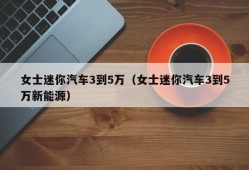 女士迷你汽车3到5万（女士迷你汽车3到5万新能源）